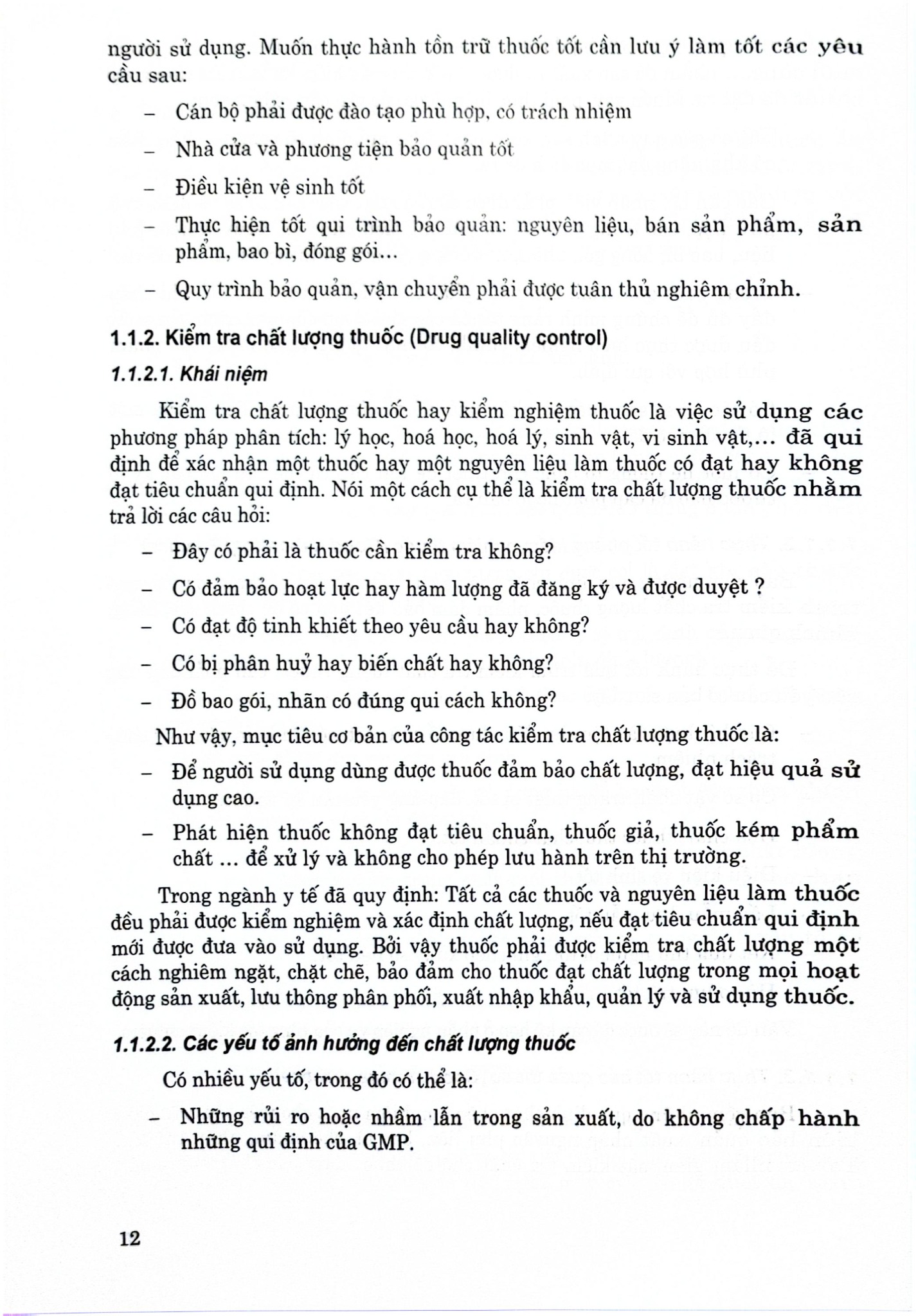 người sử dụng. Muốn thực hành tồn trữ thuốc tốt cần lưu ý làm tốt các yêu cầu sau:

- Cán bộ phải được đào tạo phù hợp, có trách nhiệm

- Nhà cửa và phương tiện bảo quản tốt

- Điều kiện vệ sinh tốt

- Thực hiện tốt qui trình bảo quản: nguyên liệu, bán sản phẩm, sản phẩm, bao bì, đóng gói...

- Quy trình bảo quản, vận chuyển phải được tuân thủ nghiêm chỉnh.

1.1.2. Kiểm tra chất lượng thuốc (Drug quality control)

1.1.2.1. Khái niệm

Kiểm tra chất lượng thuốc hay kiểm nghiệm thuốc là việc sử dụng các phương pháp phân tích: lý học, hoá học, hoá lý, sinh vật, vi sinh vật,... đã qui định để xác nhận một thuốc hay một nguyên liệu làm thuốc có đạt hay không đạt tiêu chuẩn qui định. Nói một cách cụ thể là kiểm tra chất lượng thuốc nhằm trả lời các câu hỏi:

- Đây có phải là thuốc cần kiểm tra không?

- Có đảm bảo hoạt lực hay hàm lượng đã đăng ký và được duyệt ?

- Có đạt độ tinh khiết theo yêu cầu hay không?

- Có bị phân huỷ hay biến chất hay không?

- Đồ bao gói, nhãn có đúng qui cách không?

Như vậy, mục tiêu cơ bản của công tác kiểm tra chất lượng thuốc là:

- Để người sử dụng dùng được thuốc đảm bảo chất lượng, đạt hiệu quả sử dụng cao.

- Phát hiện thuốc không đạt tiêu chuẩn, thuốc giả, thuốc kém phẩm chất ... để xử lý và không cho phép lưu hành trên thị trường.

Trong ngành y tế đã quy định: Tất cả các thuốc và nguyên liệu làm thuốc đều phải được kiểm nghiệm và xác định chất lượng, nếu đạt tiêu chuẩn qui định mới được đưa vào sử dụng. Bởi vậy thuốc phải được kiểm tra chất lượng một cách nghiêm ngặt, chặt chẽ, bảo đảm cho thuốc đạt chất lượng trong mọi hoạt động sản xuất, lưu thông phân phối, xuất nhập khẩu, quản lý và sử dụng thuốc.

1.1.2.2. Các yếu tố ảnh hưởng đến chất lượng thuốc

Có nhiều yếu tố, trong đó có thể là:

- Những rủi ro hoặc nhầm lẫn trong sản xuất, do không chấp hành những qui định của GMP.

12